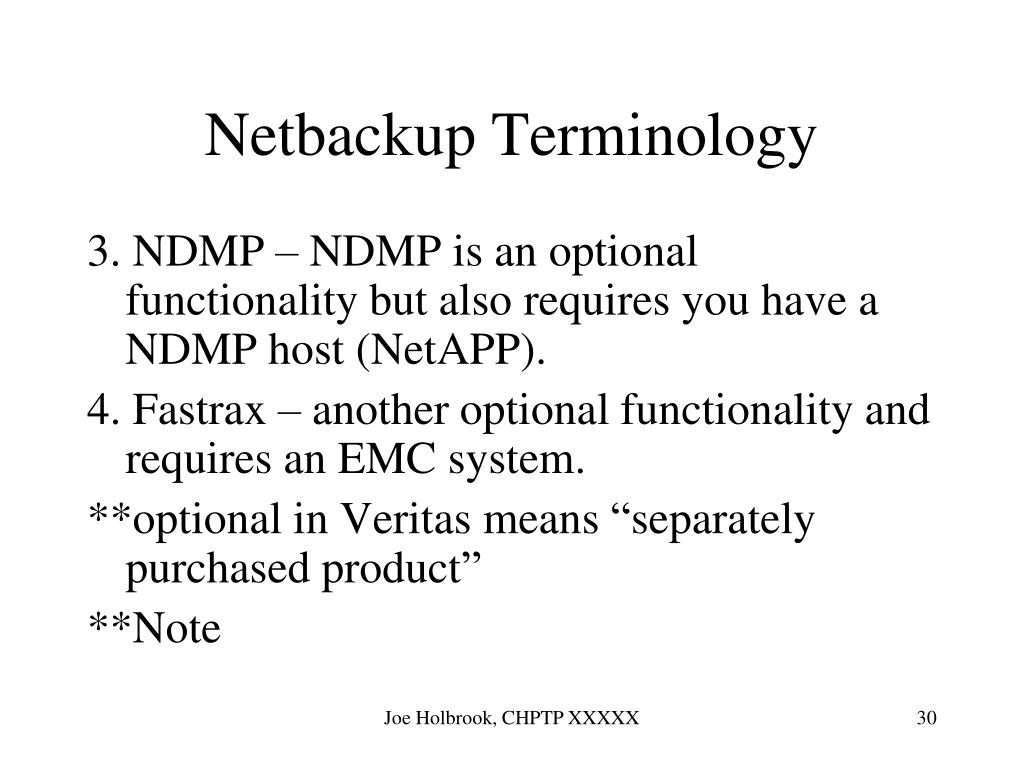 Netbackup Terminology

3. NDMP – NDMP is an optional functionality but also requires you have a NDMP host (NetAPP).

4. Fastrax – another optional functionality and requires an EMC system.

**optional in Veritas means “separately purchased product”

**Note

Joe Holbrook, CHPTP XXXXX

30